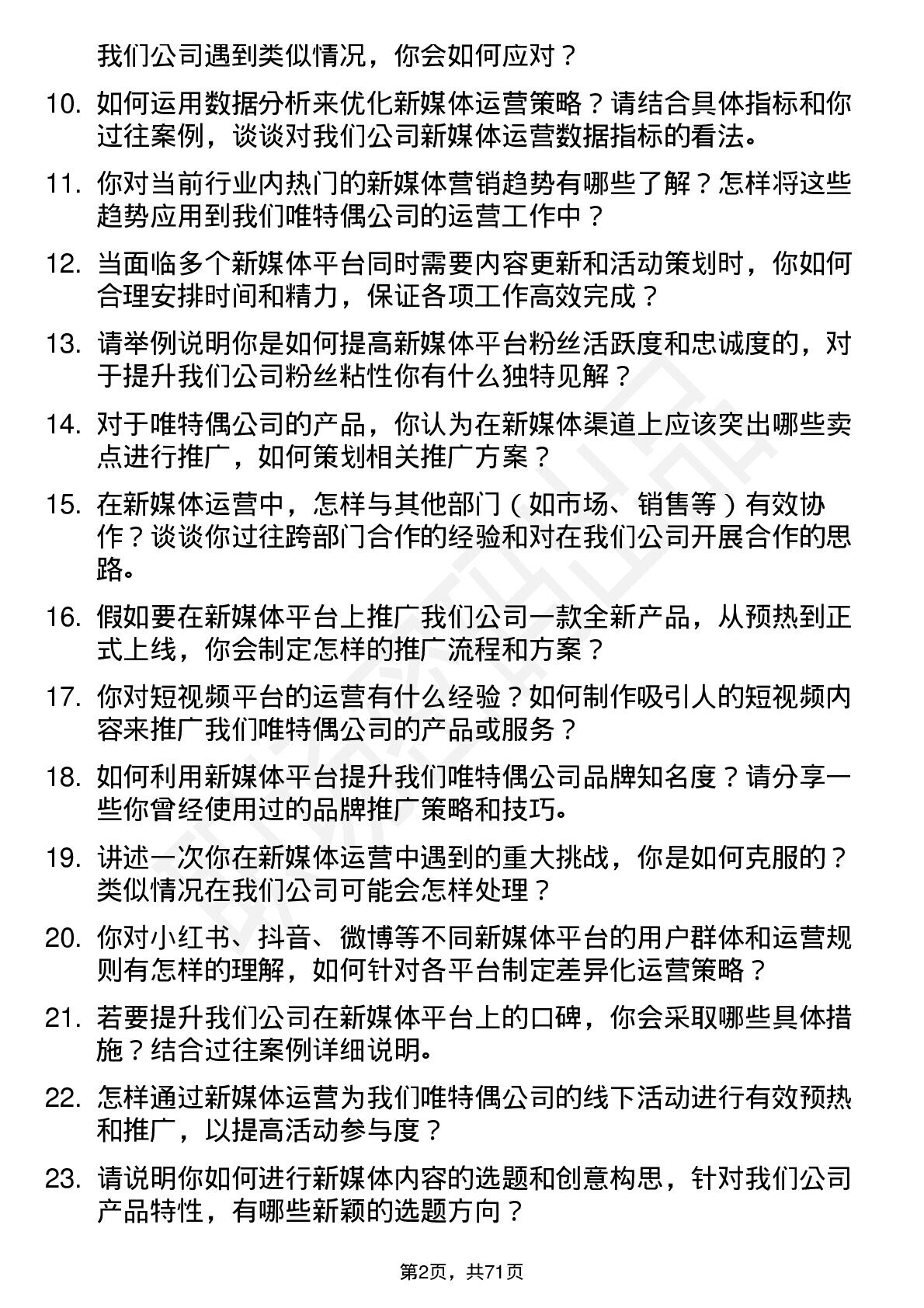 我们公司遇到类似情况，你会如何应对？

10. 如何运用数据分析来优化新媒体运营策略？请结合具体指标和你过往案例，谈谈对我们公司新媒体运营数据指标的看法。

11. 你对当前行业内热门的新媒体营销趋势有哪些了解？怎样将这些趋势应用到我们唯特偶公司的运营工作中？

12. 当面临多个新媒体平台同时需要内容更新和活动策划时，你如何合理安排时间和精力，保证各项工作高效完成？

13. 请举例说明你是如何提高新媒体平台粉丝活跃度和忠诚度的，对于提升我们公司粉丝粘性你有什么独特见解？

14. 对于唯特偶公司的产品，你认为在新媒体渠道上应该突出哪些卖点进行推广，如何策划相关推广方案？

15. 在新媒体运营中，怎样与其他部门（如市场、销售等）有效协作？谈谈你过往跨部门合作的经验和对在我们公司开展合作的思路。

16. 假如要在新媒体平台上推广我们公司一款全新产品，从预热到正式上线，你会制定怎样的推广流程和方案？

17. 你对短视频平台的运营有什么经验？如何制作吸引人的短视频内容来推广我们唯特偶公司的产品或服务？

18. 如何利用新媒体平台提升我们唯特偶公司品牌知名度？请分享一些你曾经使用过的品牌推广策略和技巧。

19. 讲述一次你在新媒体运营中遇到的重大挑战，你是如何克服的？类似情况在我们公司可能会怎样处理？

20. 你对小红书、抖音、微博等不同新媒体平台的用户群体和运营规则有怎样的理解，如何针对各平台制定差异化运营策略？

21. 若要提升我们公司在新媒体平台上的口碑，你会采取哪些具体措施？结合过往案例详细说明。

22. 怎样通过新媒体运营为我们唯特偶公司的线下活动进行有效预热和推广，以提高活动参与度？

23. 请说明你如何进行新媒体内容的选题和创意构思，针对我们公司产品特性，有哪些新颖的选题方向？

第2页，共71页